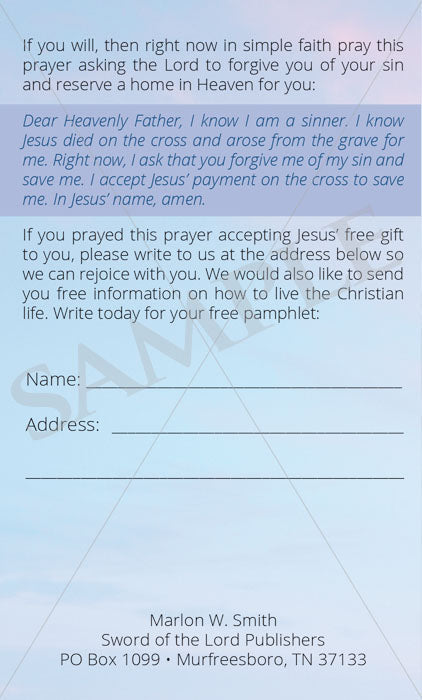 If you will, then right now in simple faith pray this prayer asking the Lord to forgive you of your sin and reserve a home in Heaven for you:

Dear Heavenly Father, I know I am a sinner. I know Jesus died on the cross and arose from the grave for me. Right now, I ask that you forgive me of my sin and save me. I accept Jesus' payment on the cross to save me. In Jesus' name, amen.

If you prayed this prayer accepting Jesus' free gift to you, please write to us at the address below so we can rejoice with you. We would also like to send you free information on how to live the Christian life. Write today for your free pamphlet:

Name: ____

Address: ____

____

Marlon W. Smith
Sword of the Lord Publishers
PO Box 1099 • Murfreesboro, TN 37133

SAMPLE